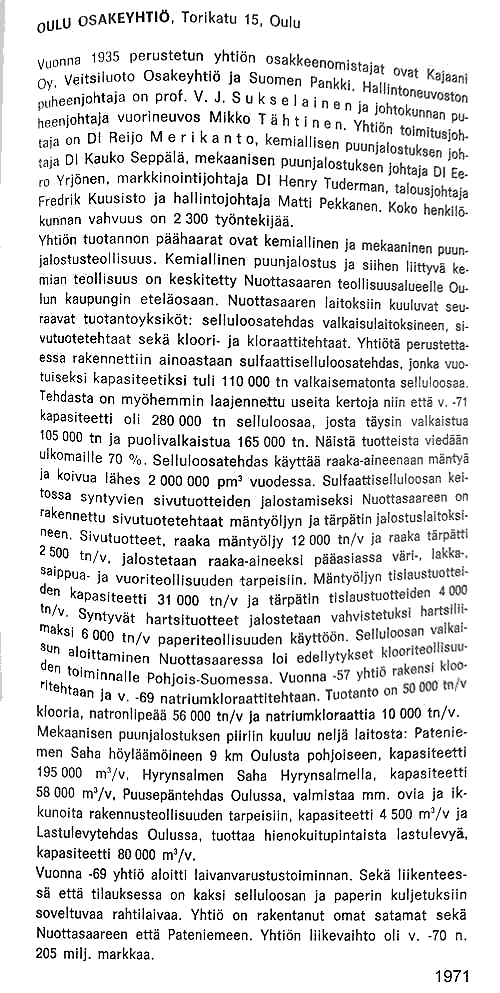 OULU OSAKEYHTIÖ, Torikatu 15, Oulu

Vuonna 1935 perustetun yhtiön osakkeenomistajat ovat Kajaani Oy, Veitsiluoto Osakeyhtiö ja Suomen Pankki. Hallintoneuvoston puheenjohtaja on prof. V. J. Sukselainen ja johtokunnan puheenjohtaja vuorineuvos Mikko Tähtinen. Yhtiön toimitusjohtaja on DI Reijo Merikanto, kemiallisen puunjalostuksen johtaja DI Kauko Seppälä, mekaanisen puunjalostuksen johtaja DI Eero Yrjönen, markkinointijohtaja DI Henry Tuderman, talousjohtaja Fredrik Kuusisto ja hallintojohtaja Matti Pekkanen. Koko henkilökunnan vahvuus on 2 300 työntekijää.
Yhtiön tuotannon päähaarat ovat kemiallinen ja mekaaninen puunjalostusteollisuus. Kemiallinen puunjalostus ja siihen liittyvä kemian teollisuus on keskitetty Nuottasaaren teollisuusalueelle Oulun kaupungin eteläosaan. Nuottasaaren laitoksiin kuuluvat seuraavat tuotantoyksiköt: selluloosatehdas valkaisulaitoksineen, sivutuotetehtaat sekä kloori- ja kloraattitehtaat. Yhtiötä perustettaessa rakennettiin ainoastaan sulfaattiselluloosatehdas, jonka vuotuiseksi kapasiteetiksi tuli 110 000 tn valkaisematonta selluloosaa. Tehdasta on myöhemmin laajennettu useita kertoja niin että v. -71 kapasiteetti oli 280 000 tn selluloosaa, josta täysin valkaistua 105 000 tn ja puolivalkaistua 165 000 tn. Näistä tuotteista viedään ulkomaille 70 %. Selluloosatehdas käyttää raaka-aineenaan mäntyä ja koivua lähes 2 000 000 pm³ vuodessa. Sulfaattiselluloosan keitossa syntyvien sivutuotteiden jalostamiseksi Nuottasaareen on rakennettu sivutuotetehtaat mäntyöljyn ja tärpätin jalostuslaitoksineen. Sivutuotteet, raaka mäntyöljy 12 000 tn/v ja raaka tärpätti 2 500 tn/v, jalostetaan raaka-aineeksi pääasiassa väri-, lakka-, saippua- ja vuoriteollisuuden tarpeisiin. Mäntyöljyn tislaustuotteiden kapasiteetti 31 000 tn/v ja tärpätin tislaustuotteiden 4 000 tn/v. Syntyvät hartsituotteet jalostetaan vahvistetuksi hartsiliimaksi 6 000 tn/v paperiteollisuuden käyttöön. Selluloosan valkaisun aloittaminen Nuottasaaressa loi edellytykset klooriteollisuuden toiminnalle Pohjois-Suomessa. Vuonna -57 yhtiö rakensi klooritehtaan ja v. -69 natriumkloraattitehtaan. Tuotanto on 50 000 tn/v klooria, natronlipeää 56 000 tn/v ja natriumkloraattia 10 000 tn/v.
Mekaanisen puunjalostuksen piiriin kuuluu neljä laitosta: Pateniemen Saha höyläämöineen 9 km Oulusta pohjoiseen, kapasiteetti 195 000 m³/v, Hyrynsalmen Saha Hyrynsalmella, kapasiteetti 58 000 m³/v, Puusepäntehdas Oulussa, valmistaa mm. ovia ja ikkunoita rakennusteollisuuden tarpeisiin, kapasiteetti 4 500 m³/v ja Lastulevytehdas Oulussa, tuottaa hienokuitupintaista lastulevyä, kapasiteetti 80 000 m³/v.
Vuonna -69 yhtiö aloitti laivanvarustustoiminnan. Sekä liikenteessä että tilauksessa on kaksi selluloosan ja paperin kuljetuksiin soveltuvaa rahtilaivaa. Yhtiö on rakentanut omat satamat sekä Nuottasaareen että Pateniemeen. Yhtiön liikevaihto oli v. -70 n. 205 milj. markkaa.

1971